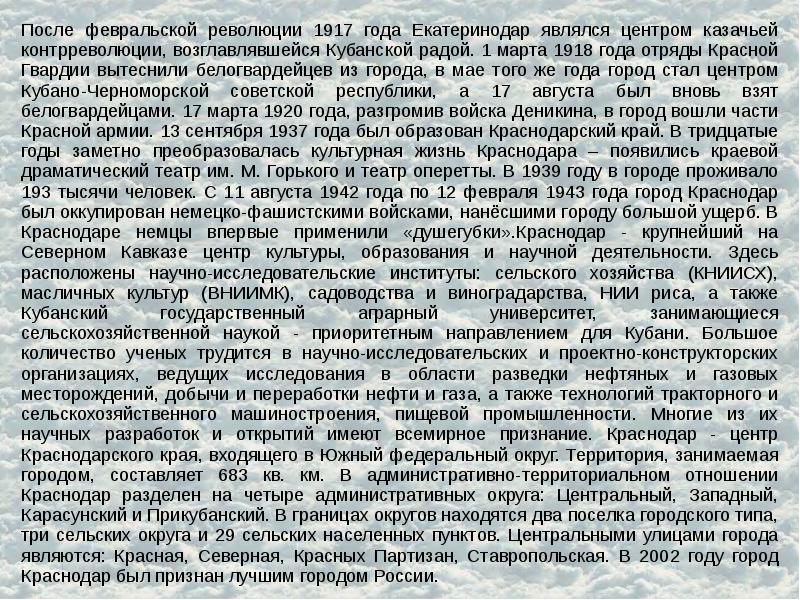 После февральской революции 1917 года Екатеринодар являлся центром казачьей контрреволюции, возглавлявшейся Кубанской радой. 1 марта 1918 года отряды Красной Гвардии вытеснили белогвардейцев из города, в мае того же года город стал центром Кубано-Черноморской советской республики, а 17 августа был вновь взят белогвардейцами. 17 марта 1920 года, разгромив войска Деникина, в город вошли части Красной армии. 13 сентября 1937 года был образован Краснодарский край. В тридцатые годы заметно преобразовалась культурная жизнь Краснодара – появились краевой драматический театр им. М. Горького и театр оперетты. В 1939 году в городе проживало 193 тысячи человек. С 11 августа 1942 года по 12 февраля 1943 года город Краснодар был оккупирован немецко-фашистскими войсками, нанёсшими городу большой ущерб. В Краснодаре немцы впервые применили «душегубки».Краснодар - крупнейший на Северном Кавказе центр культуры, образования и научной деятельности. Здесь расположены научно-исследовательские институты: сельского хозяйства (КНИИСХ), масличных культур (ВНИИМК), садоводства и виноградарства, НИИ риса, а также Кубанский государственный аграрный университет, занимающиеся сельскохозяйственной наукой - приоритетным направлением для Кубани. Большое количество ученых трудится в научно-исследовательских и проектно-конструкторских организациях, ведущих исследования в области разведки нефтяных и газовых месторождений, добычи и переработки нефти и газа, а также технологий тракторного и сельскохозяйственного машиностроения, пищевой промышленности. Многие из их научных разработок и открытий имеют всемирное признание. Краснодар - центр Краснодарского края, входящего в Южный федеральный округ. Территория, занимаемая городом, составляет 683 кв. км. В административно-территориальном отношении Краснодар разделен на четыре административных округа: Центральный, Западный, Карасунский и Прикубанский. В границах округов находятся два поселка городского типа, три сельских округа и 29 сельских населенных пунктов. Центральными улицами города являются: Красная, Северная, Красных Партизан, Ставропольская. В 2002 году город Краснодар был признан лучшим городом России.